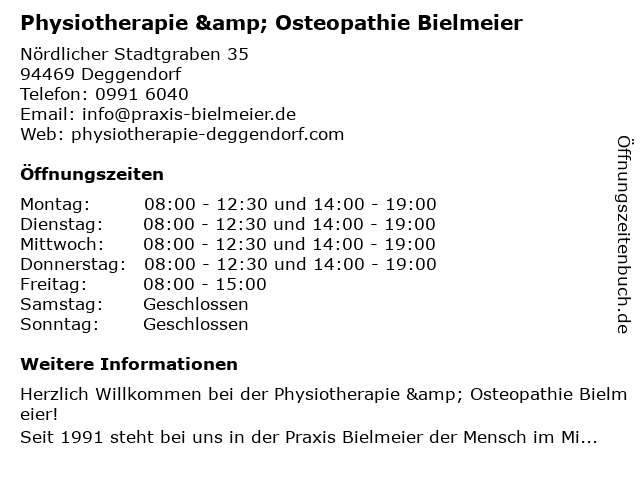 Physiotherapie &amp; Osteopathie Bielmeier

Nördlicher Stadtgraben 35
94469 Deggendorf
Telefon: 0991 6040
Email: info@praxis-bielmeier.de
Web: physiotherapie-deggendorf.com

Öffnungszeiten

Montag: 08:00 - 12:30 und 14:00 - 19:00
Dienstag: 08:00 - 12:30 und 14:00 - 19:00
Mittwoch: 08:00 - 12:30 und 14:00 - 19:00
Donnerstag: 08:00 - 12:30 und 14:00 - 19:00
Freitag: 08:00 - 15:00
Samstag: Geschlossen
Sonntag: Geschlossen

Weitere Informationen

Herzlich Willkommen bei der Physiotherapie &amp; Osteopathie Bielmeier!
Seit 1991 steht bei uns in der Praxis Bielmeier der Mensch im Mi...

Öffnungszeitenbuch.de